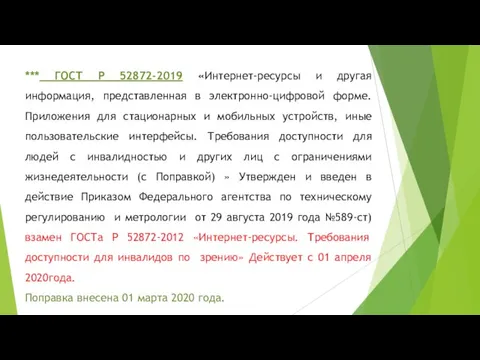 *** ГОСТ Р 52872-2019 «Интернет-ресурсы и другая информация, представленная в электронно-цифровой форме. Приложения для стационарных и мобильных устройств, иные пользовательские интерфейсы. Требования доступности для людей с инвалидностью и других лиц с ограничениями жизнедеятельности (с Поправкой) » Утвержден и введен в действие Приказом Федерального агентства по техническому регулированию и метрологии от 29 августа 2019 года №589-ст) взамен ГОСТа Р 52872-2012 «Интернет-ресурсы. Требования доступности для инвалидов по зрению» Действует с 01 апреля 2020года.

Поправка внесена 01 марта 2020 года.